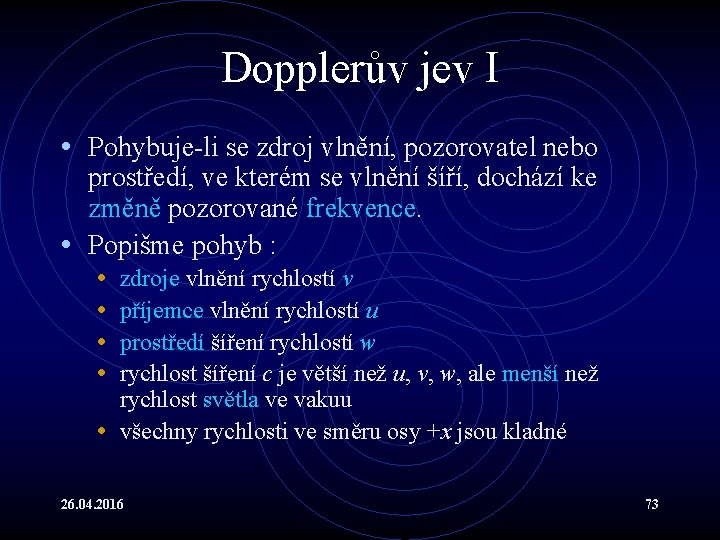 Dopplerův jev I

• Pohybuje-li se zdroj vlnění, pozorovatel nebo prostředí, ve kterém se vlnění šíří, dochází ke změně pozorované frekvence.
• Popišme pohyb :
• zdroje vlnění rychlostí $v$
• příjemce vlnění rychlostí $u$
• prostředí šíření rychlostí $w$
• rychlost šíření $c$ je větší než $u$, $v$, $w$, ale menší než rychlost světla ve vakuu
• všechny rychlosti ve směru osy $+x$ jsou kladné

26.04.2016

73